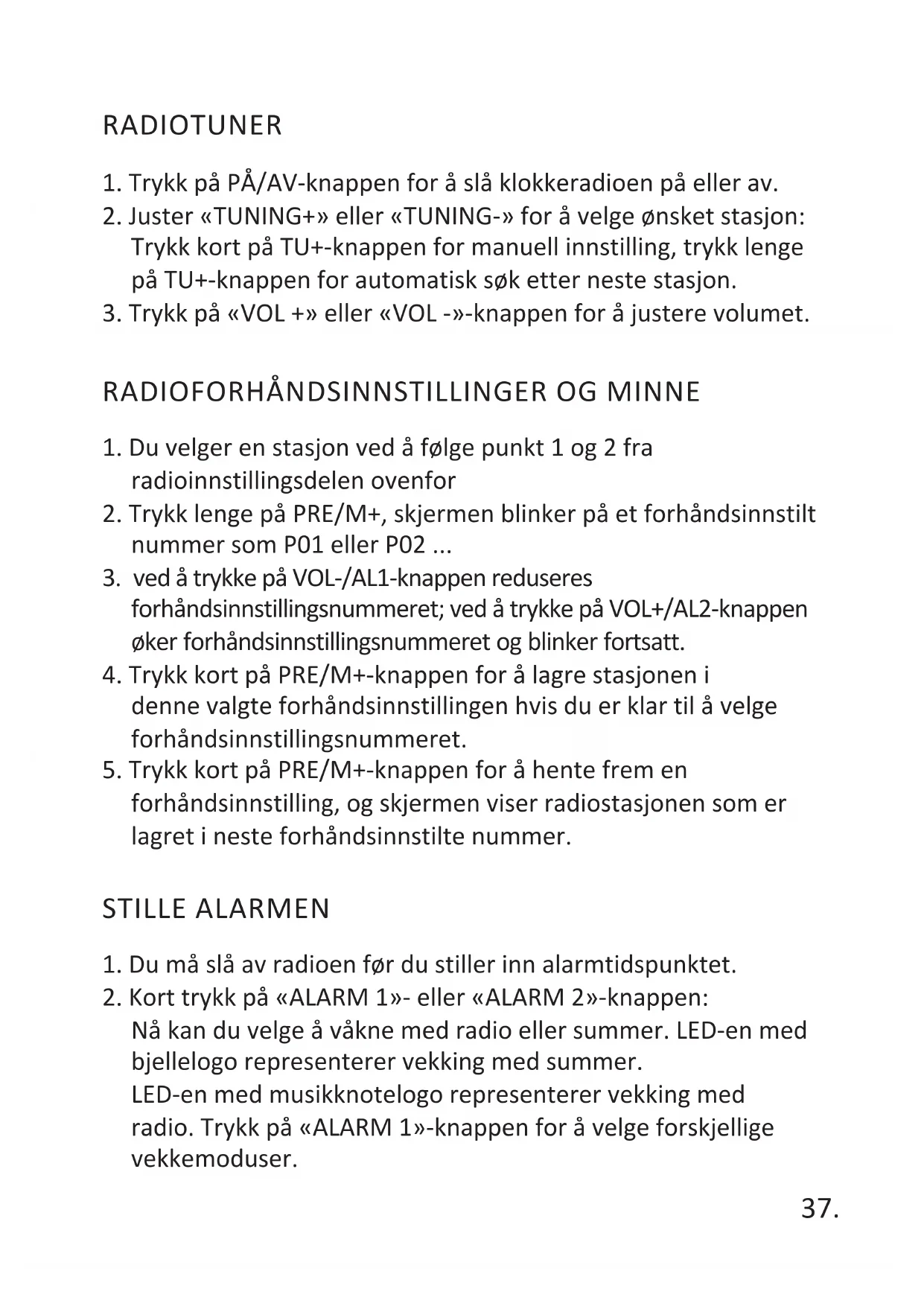 RADIOTUNER

1. Trykk på PÅ/AV-knappen for å slå klokkeradioen på eller av.
2. Juster «TUNING+» eller «TUNING-» for å velge ønsket stasjon: Trykk kort på TU+-knappen for manuell innstilling, trykk lenge på TU+-knappen for automatisk søk etter neste stasjon.
3. Trykk på «VOL +» eller «VOL -»-knappen for å justere volumet.

RADIOFORHÅNDSINNSTILLINGER OG MINNE

1. Du velger en stasjon ved å følge punkt 1 og 2 fra radioinnstillingsdelen ovenfor
2. Trykk lenge på PRE/M+, skjermen blinker på et forhåndsinnstilt nummer som P01 eller P02 ...
3. ved å trykke på VOL-/AL1-knappen reduseres forhåndsinnstillingsnummeret; ved å trykke på VOL+/AL2-knappen øker forhåndsinnstillingsnummeret og blinker fortsatt.
4. Trykk kort på PRE/M+-knappen for å lagre stasjonen i denne valgte forhåndsinnstillingen hvis du er klar til å velge forhåndsinnstillingsnummeret.
5. Trykk kort på PRE/M+-knappen for å hente frem en forhåndsinnstilling, og skjermen viser radiostasjonen som er lagret i neste forhåndsinnstilte nummer.

STILLE ALARMEN

1. Du må slå av radioen før du stiller inn alarmtidspunktet.
2. Kort trykk på «ALARM 1»- eller «ALARM 2»-knappen: Nå kan du velge å våkne med radio eller summer. LED-en med bjellelogo representerer vekking med summer.
LED-en med musikknotelogo representerer vekking med radio. Trykk på «ALARM 1»-knappen for å velge forskjellige vekkemoduser.

37.